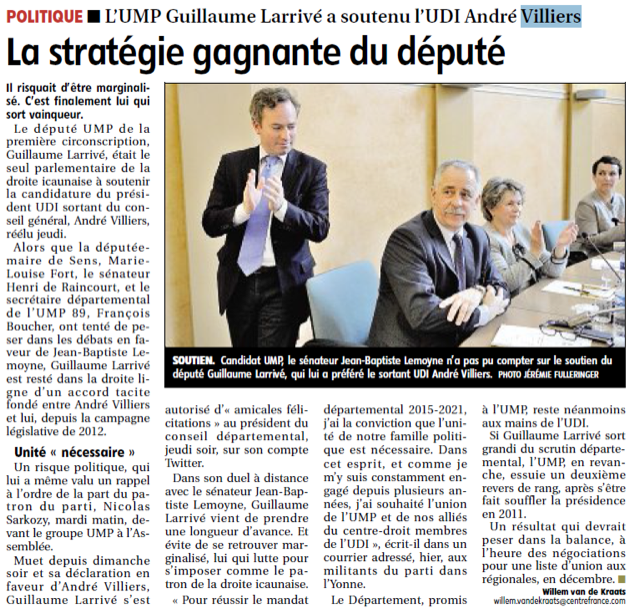 POLITIQUE ■ L'UMP Guillaume Larrivé a soutenu l'UDI André Villiers

La stratégie gagnante du député

Il risquait d'être marginalisé. C'est finalement lui qui sort vainqueur.

Le député UMP de la première circonscription, Guillaume Larrivé, était le seul parlementaire de la droite icaunaise à soutenir la candidature du président UDI sortant du conseil général, André Villiers, réélu jeudi.

Alors que la députée-maire de Sens, Marie-Louise Fort, le sénateur Henri de Raincourt, et le secrétaire départemental de l'UMP 89, François Boucher, ont tenté de peser dans les débats en faveur de Jean-Baptiste Lemoyne, Guillaume Larrivé est resté dans la droite ligne d'un accord tacite fondé entre André Villiers et lui, depuis la campagne législative de 2012.

Unité « nécessaire »

Un risque politique, qui lui a même valu un rappel à l'ordre de la part du patron du parti, Nicolas Sarkozy, mardi matin, devant le groupe UMP à l'Assemblée.

Muet depuis dimanche soir et sa déclaration en faveur d'André Villiers, Guillaume Larrivé s'est autorisé d'« amicales félicitations » au président du conseil départemental, jeudi soir, sur son compte Twitter.

Dans son duel à distance avec le sénateur Jean-Baptiste Lemoyne, Guillaume Larrivé vient de prendre une longueur d'avance. Et évite de se retrouver marginalisé, lui qui lutte pour s'imposer comme le patron de la droite icaunaise.

« Pour réussir le mandat départemental 2015-2021, j'ai la conviction que l'unité de notre famille politique est nécessaire. Dans cet esprit, et comme je m'y suis constamment engagé depuis plusieurs années, j'ai souhaité l'union de l'UMP et de nos alliés du centre-droit membres de l'UDI », écrit-il dans un courrier adressé, hier, aux militants du parti dans l'Yonne.

Le Département, promis à l'UMP, reste néanmoins aux mains de l'UDI.

Si Guillaume Larrivé sort grandi du scrutin départemental, l'UMP, en revanche, essuie un deuxième revers de rang, après s'être fait souffler la présidence en 2011.

Un résultat qui devrait peser dans la balance, à l'heure des négociations pour une liste d'union aux régionales, en décembre. ■

Willem van de Kraats
willem.vandekraats@centrefrance.com

SOUTIEN. Candidat UMP, le sénateur Jean-Baptiste Lemoyne n'a pas pu compter sur le soutien du député Guillaume Larrivé, qui lui a préféré le sortant UDI André Villiers. PHOTO JÉRÉMIE FULLERINGER